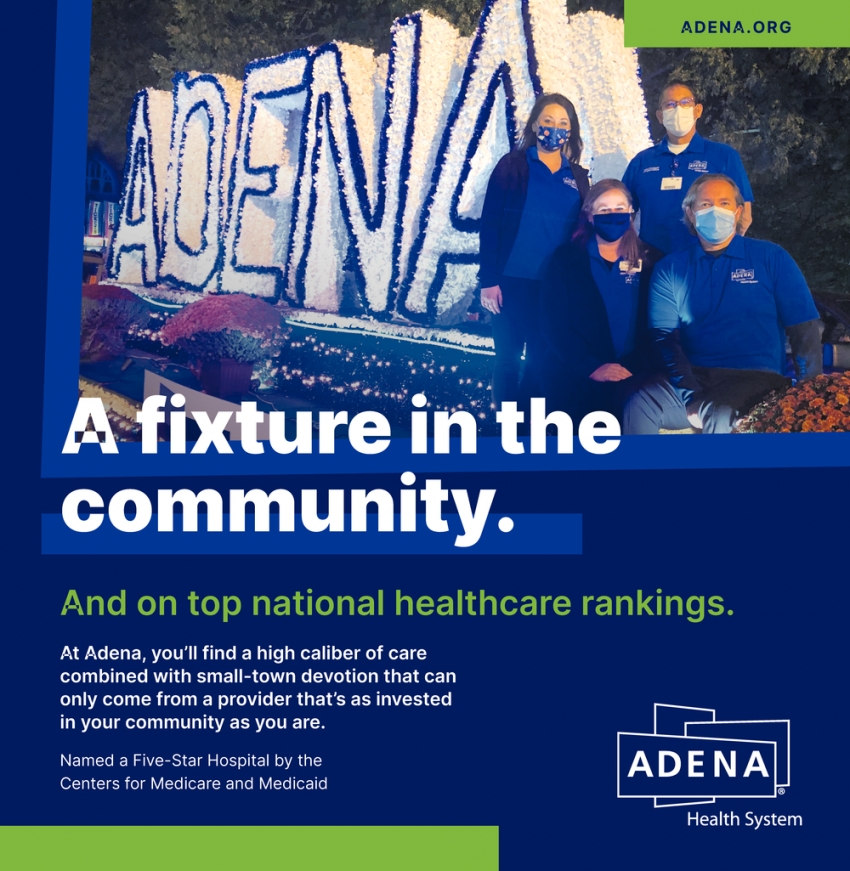 ADENA.ORG

ADENA

A fixture in the community.

And on top national healthcare rankings.

At Adena, you'll find a high caliber of care combined with small-town devotion that can only come from a provider that's as invested in your community as you are.

Named a Five-Star Hospital by the Centers for Medicare and Medicaid

ADENA®
Health System